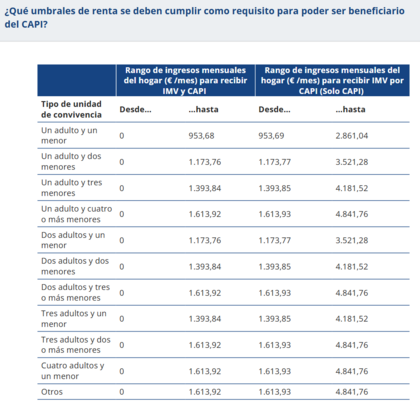 ¿Qué umbrales de renta se deben cumplir como requisito para poder ser beneficiario del CAPI?

| | Rango de ingresos mensuales del hogar (€ /mes) para recibir IMV y CAPI | | Rango de ingresos mensuales del hogar (€ /mes) para recibir IMV por CAPI (Solo CAPI) | |
|---|---|---|---|---|
| Tipo de unidad de convivencia | Desde... | ...hasta | Desde... | ...hasta |
| Un adulto y un menor | 0 | 953,68 | 953,69 | 2.861,04 |
| Un adulto y dos menores | 0 | 1.173,76 | 1.173,77 | 3.521,28 |
| Un adulto y tres menores | 0 | 1.393,84 | 1.393,85 | 4.181,52 |
| Un adulto y cuatro o más menores | 0 | 1.613,92 | 1.613,93 | 4.841,76 |
| Dos adultos y un menor | 0 | 1.173,76 | 1.173,77 | 3.521,28 |
| Dos adultos y dos menores | 0 | 1.393,84 | 1.393,85 | 4.181,52 |
| Dos adultos y tres o más menores | 0 | 1.613,92 | 1.613,93 | 4.841,76 |
| Tres adultos y un menor | 0 | 1.393,84 | 1.393,85 | 4.181,52 |
| Tres adultos y dos o más menores | 0 | 1.613,92 | 1.613,93 | 4.841,76 |
| Cuatro adultos y un menor | 0 | 1.613,92 | 1.613,93 | 4.841,76 |
| Otros | 0 | 1.613,92 | 1.613,93 | 4.841,76 |